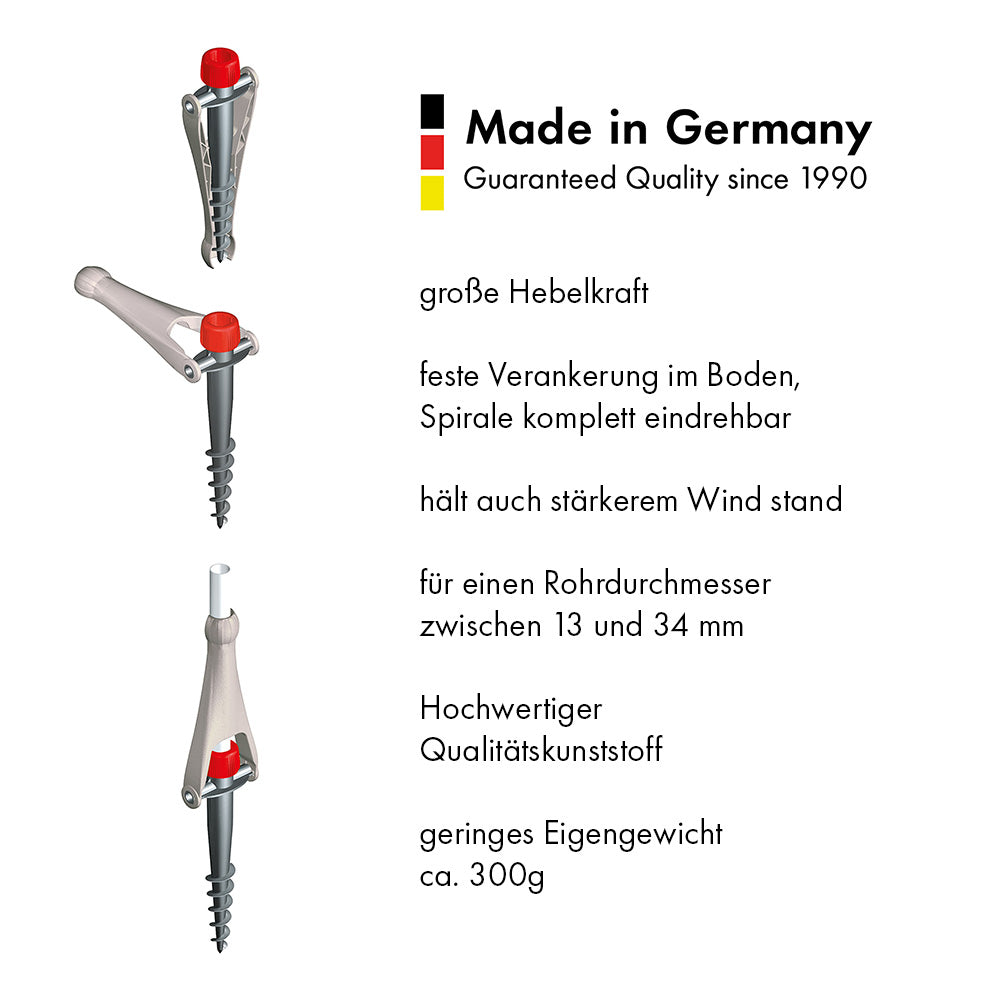 Made in Germany
Guaranteed Quality since 1990

große Hebelkraft

feste Verankerung im Boden,
Spirale komplett eindrehbar

hält auch stärkerem Wind stand

für einen Rohrdurchmesser
zwischen 13 und 34 mm

Hochwertiger
Qualitätskunststoff

geringes Eigengewicht
ca. 300g